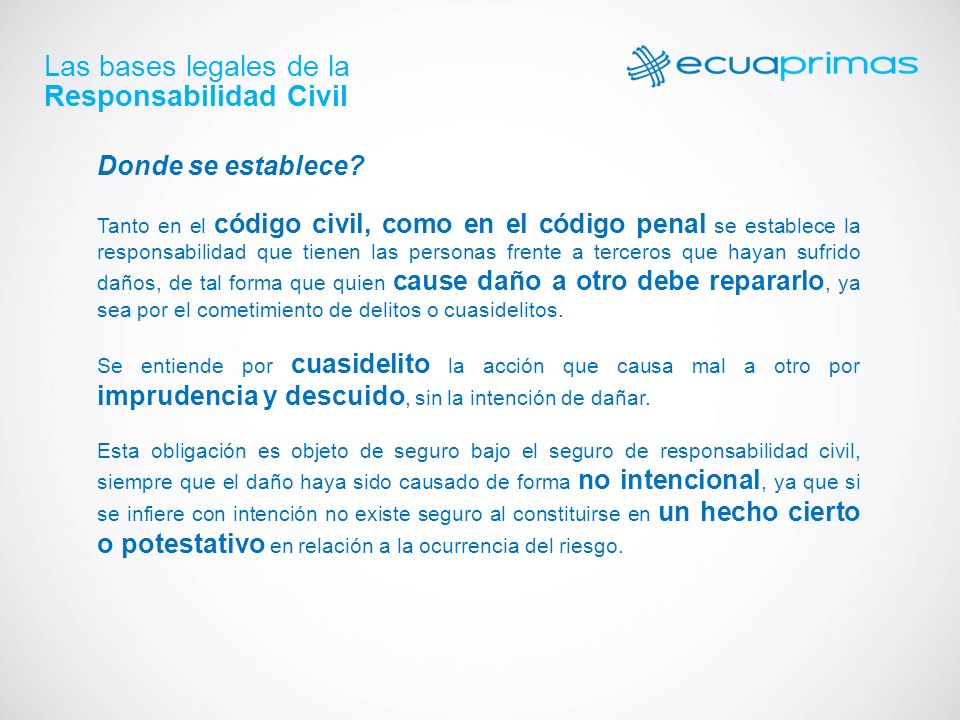 Las bases legales de la
Responsabilidad Civil

ecuaprimas

Donde se establece?

Tanto en el código civil, como en el código penal se establece la responsabilidad que tienen las personas frente a terceros que hayan sufrido daños, de tal forma que quien cause daño a otro debe repararlo, ya sea por el cometimiento de delitos o cuasidelitos.

Se entiende por cuasidelito la acción que causa mal a otro por imprudencia y descuido, sin la intención de dañar.

Esta obligación es objeto de seguro bajo el seguro de responsabilidad civil, siempre que el daño haya sido causado de forma no intencional, ya que si se infiere con intención no existe seguro al constituirse en un hecho cierto o potestativo en relación a la ocurrencia del riesgo.